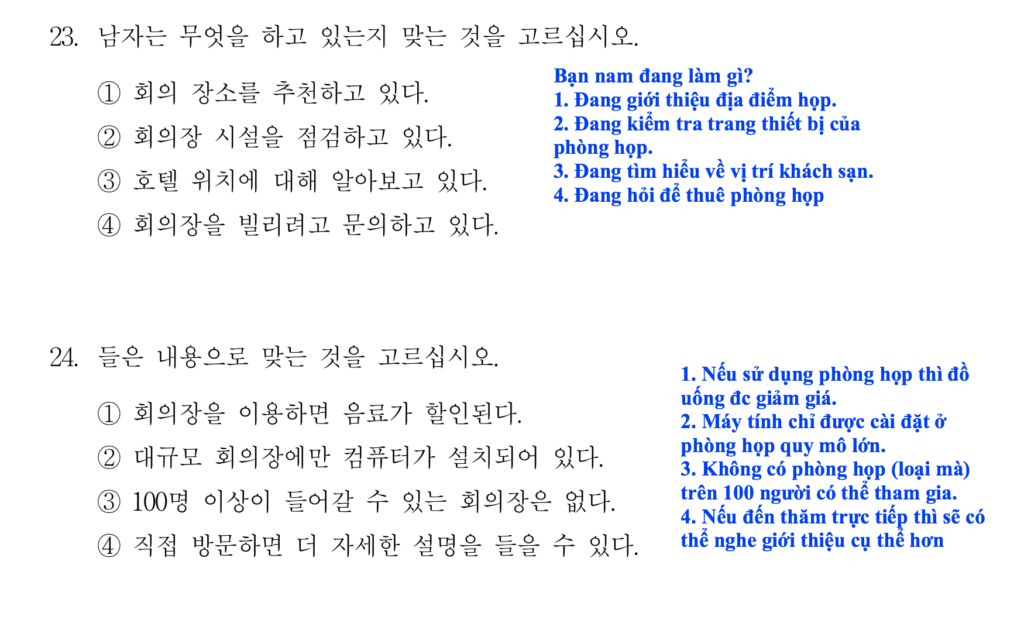 23. 남자는 무엇을 하고 있는지 맞는 것을 고르십시오.

① 회의 장소를 추천하고 있다.
② 회의장 시설을 점검하고 있다.
③ 호텔 위치에 대해 알아보고 있다.
④ 회의장을 빌리려고 문의하고 있다.

Bạn nam đang làm gì?
1. Đang giới thiệu địa điểm họp.
2. Đang kiểm tra trang thiết bị của phòng họp.
3. Đang tìm hiểu về vị trí khách sạn.
4. Đang hỏi để thuê phòng họp

24. 들은 내용으로 맞는 것을 고르십시오.

① 회의장을 이용하면 음료가 할인된다.
② 대규모 회의장에만 컴퓨터가 설치되어 있다.
③ 100명 이상이 들어갈 수 있는 회의장은 없다.
④ 직접 방문하면 더 자세한 설명을 들을 수 있다.

1. Nếu sử dụng phòng họp thì đồ uống đc giảm giá.
2. Máy tính chỉ được cài đặt ở phòng họp quy mô lớn.
3. Không có phòng họp (loại mà) trên 100 người có thể tham gia.
4. Nếu đến thăm trực tiếp thì sẽ có thể nghe giới thiệu cụ thể hơn